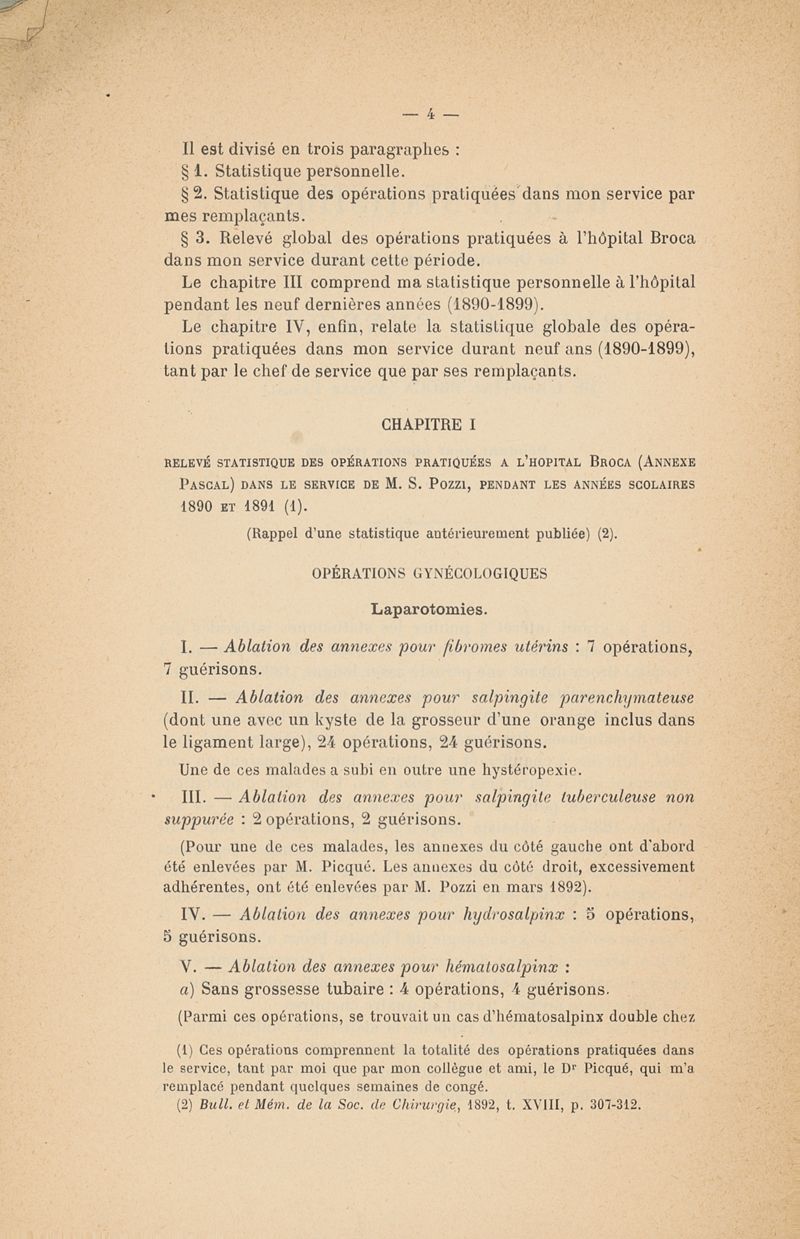 — 4 —

Il est divisé en trois paragraphes :

§ 1. Statistique personnelle.

§ 2. Statistique des opérations pratiquées dans mon service par mes remplaçants.

§ 3. Relevé global des opérations pratiquées à l'hôpital Broca dans mon service durant cette période.

Le chapitre III comprend ma statistique personnelle à l'hôpital pendant les neuf dernières années (1890-1899).

Le chapitre IV, enfin, relate la statistique globale des opérations pratiquées dans mon service durant neuf ans (1890-1899), tant par le chef de service que par ses remplaçants.

CHAPITRE I

RELEVÉ STATISTIQUE DES OPÉRATIONS PRATIQUÉES A L'HOPITAL BROCA (ANNEXE PASCAL) DANS LE SERVICE DE M. S. POZZI, PENDANT LES ANNÉES SCOLAIRES 1890 ET 1891 (1).

(Rappel d'une statistique antérieurement publiée) (2).

OPÉRATIONS GYNÉCOLOGIQUES

Laparotomies.

I. — Ablation des annexes pour fibromes utérins : 7 opérations, 7 guérisons.

II. — Ablation des annexes pour salpingite parenchymateuse (dont une avec un kyste de la grosseur d'une orange inclus dans le ligament large), 24 opérations, 24 guérisons.

Une de ces malades a subi en outre une hystéropexie.

III. — Ablation des annexes pour salpingite tuberculeuse non suppurée : 2 opérations, 2 guérisons.

(Pour une de ces malades, les annexes du côté gauche ont d'abord été enlevées par M. Picqué. Les annexes du côté droit, excessivement adhérentes, ont été enlevées par M. Pozzi en mars 1892).

IV. — Ablation des annexes pour hydrosalpinx : 5 opérations, 5 guérisons.

V. — Ablation des annexes pour hématosalpinx :

a) Sans grossesse tubaire : 4 opérations, 4 guérisons.

(Parmi ces opérations, se trouvait un cas d'hématosalpinx double chez

(1) Ces opérations comprennent la totalité des opérations pratiquées dans le service, tant par moi que par mon collègue et ami, le Dr Picqué, qui m'a remplacé pendant quelques semaines de congé.

(2) Bull. et Mém. de la Soc. de Chirurgie, 1892, t. XVIII, p. 307-312.